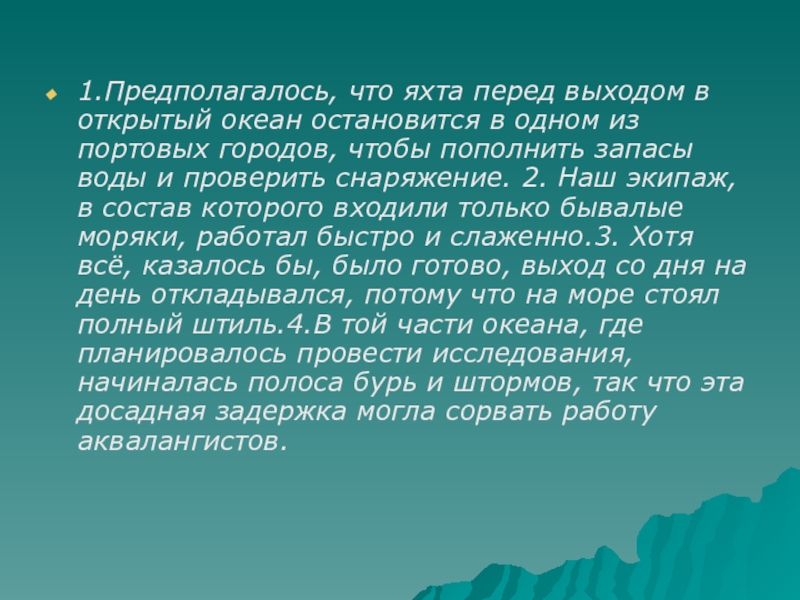 • 1.Предполагалось, что яхта перед выходом в открытый океан остановится в одном из портовых городов, чтобы пополнить запасы воды и проверить снаряжение. 2. Наш экипаж, в состав которого входили только бывалые моряки, работал быстро и слаженно.3. Хотя всё, казалось бы, было готово, выход со дня на день откладывался, потому что на море стоял полный штиль.4.В той части океана, где планировалось провести исследования, начиналась полоса бурь и штормов, так что эта досадная задержка могла сорвать работу аквалангистов.